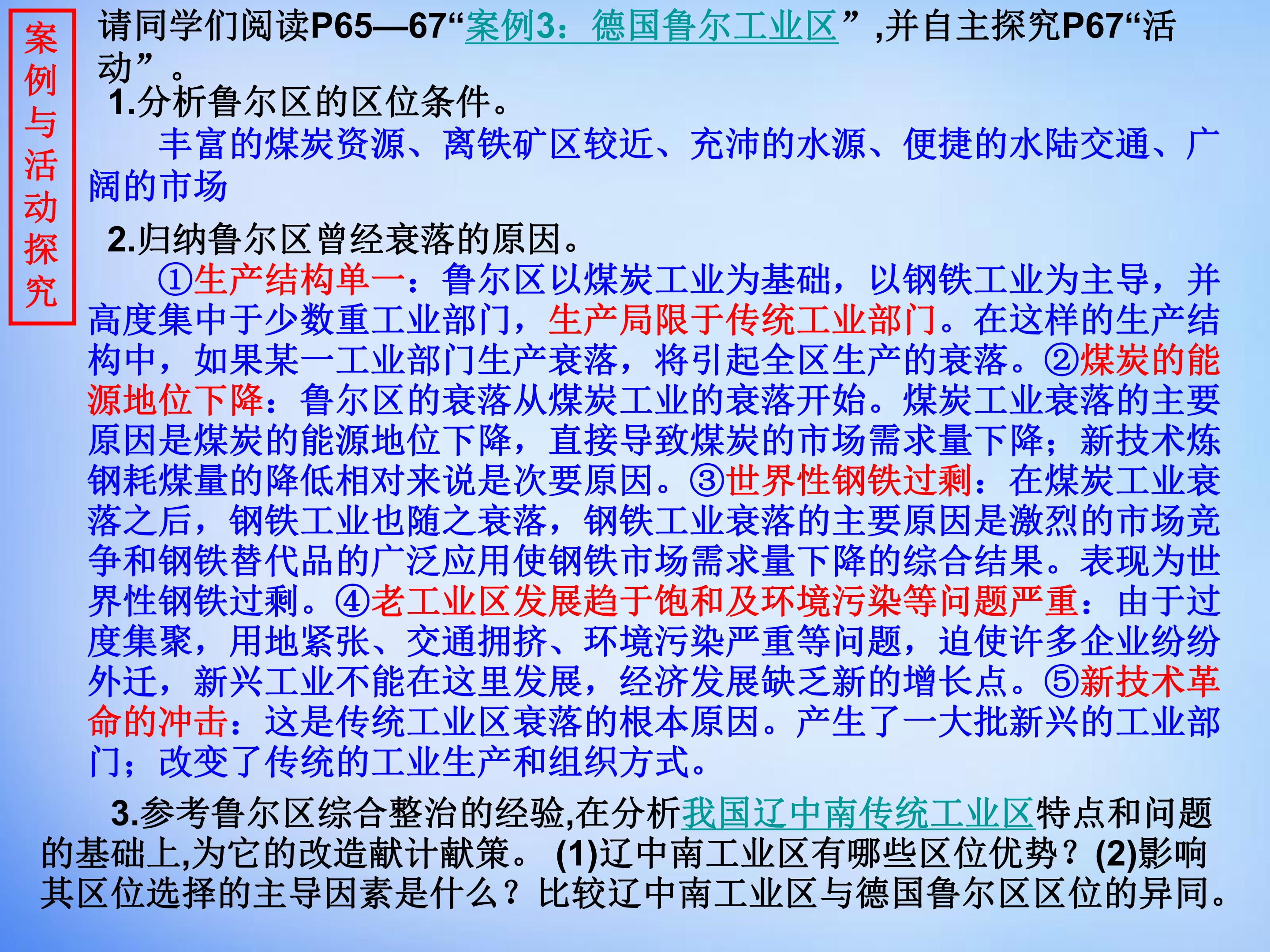 案例与活动探究

请同学们阅读P65—67“案例3：德国鲁尔工业区”,并自主探究P67“活动”。

1.分析鲁尔区的区位条件。

丰富的煤炭资源、离铁矿区较近、充沛的水源、便捷的水陆交通、广阔的市场

2.归纳鲁尔区曾经衰落的原因。

①生产结构单一：鲁尔区以煤炭工业为基础，以钢铁工业为主导，并高度集中于少数重工业部门，生产局限于传统工业部门。在这样的生产结构中，如果某一工业部门生产衰落，将引起全区生产的衰落。②煤炭的能源地位下降：鲁尔区的衰落从煤炭工业的衰落开始。煤炭工业衰落的主要原因是煤炭的能源地位下降，直接导致煤炭的市场需求量下降；新技术炼钢耗煤量的降低相对来说是次要原因。③世界性钢铁过剩：在煤炭工业衰落之后，钢铁工业也随之衰落，钢铁工业衰落的主要原因是激烈的市场竞争和钢铁替代品的广泛应用使钢铁市场需求量下降的综合结果。表现为世界性钢铁过剩。④老工业区发展趋于饱和及环境污染等问题严重：由于过度集聚，用地紧张、交通拥挤、环境污染严重等问题，迫使许多企业纷纷外迁，新兴工业不能在这里发展，经济发展缺乏新的增长点。⑤新技术革命的冲击：这是传统工业区衰落的根本原因。产生了一大批新兴的工业部门；改变了传统的工业生产和组织方式。

3.参考鲁尔区综合整治的经验,在分析我国辽中南传统工业区特点和问题的基础上,为它的改造献计献策。(1)辽中南工业区有哪些区位优势？(2)影响其区位选择的主导因素是什么？比较辽中南工业区与德国鲁尔区区位的异同。